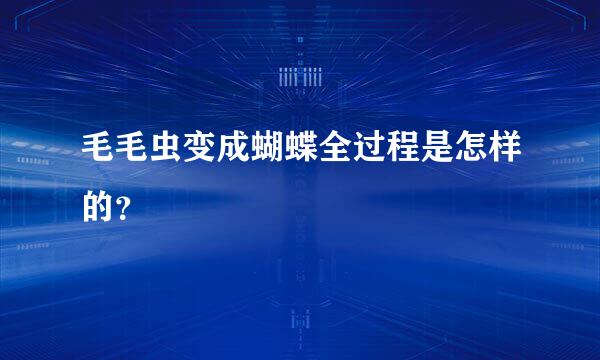 毛毛虫变成蝴蝶全过程是怎样的?